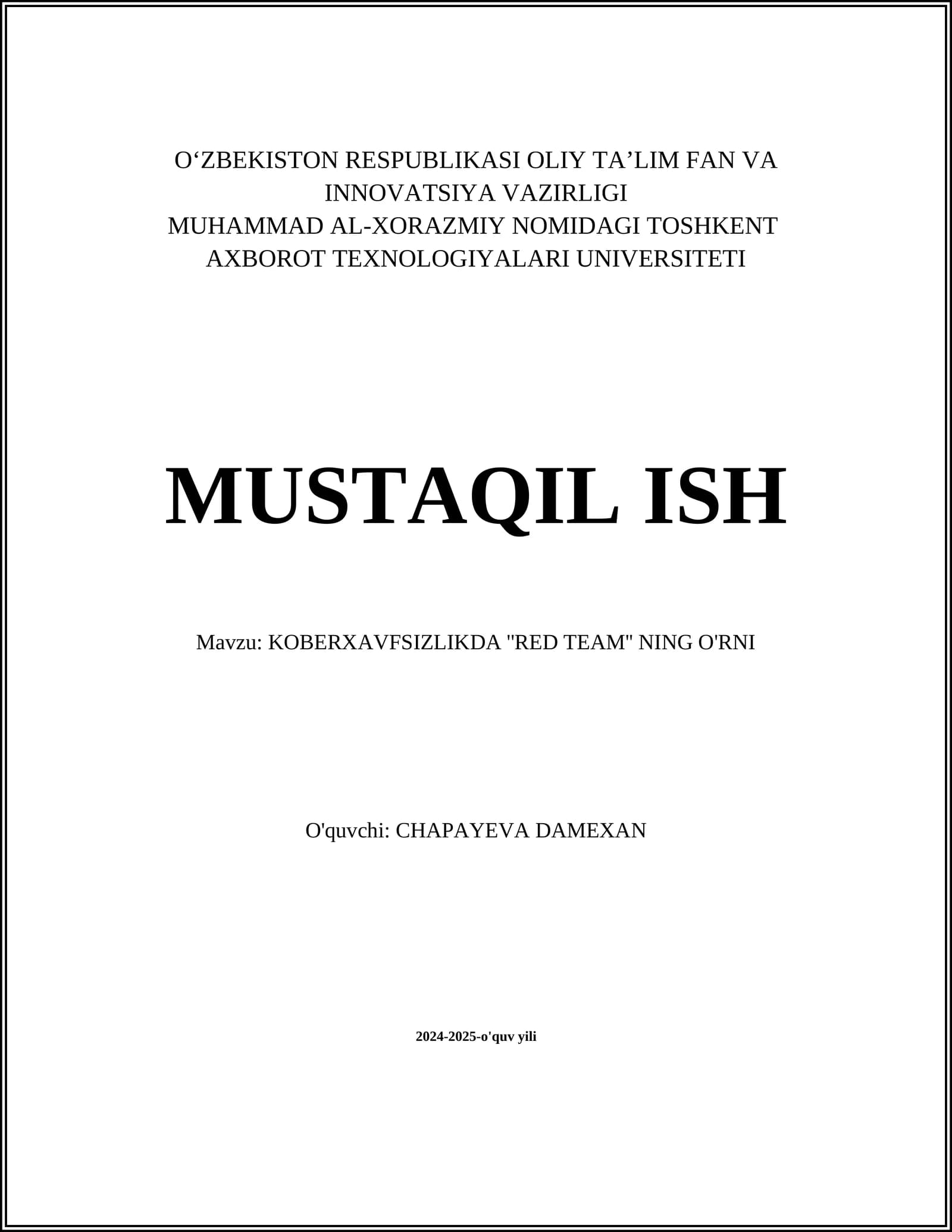 O'ZBEKISTON RESPUBLIKASI OLIY TA'LIM FAN VA INNOVATSIYA VAZIRLIGI
MUHAMMAD AL-XORAZMIY NOMIDAGI TOSHKENT AXBOROT TEXNOLOGIYALARI UNIVERSITETI

MUSTAQIL ISH

Mavzu: KOBERXAVFSIZLIKDA "RED TEAM" NING O'RNI

O'quvchi: CHAPAYEVA DAMEXAN

2024-2025-o'quv yili